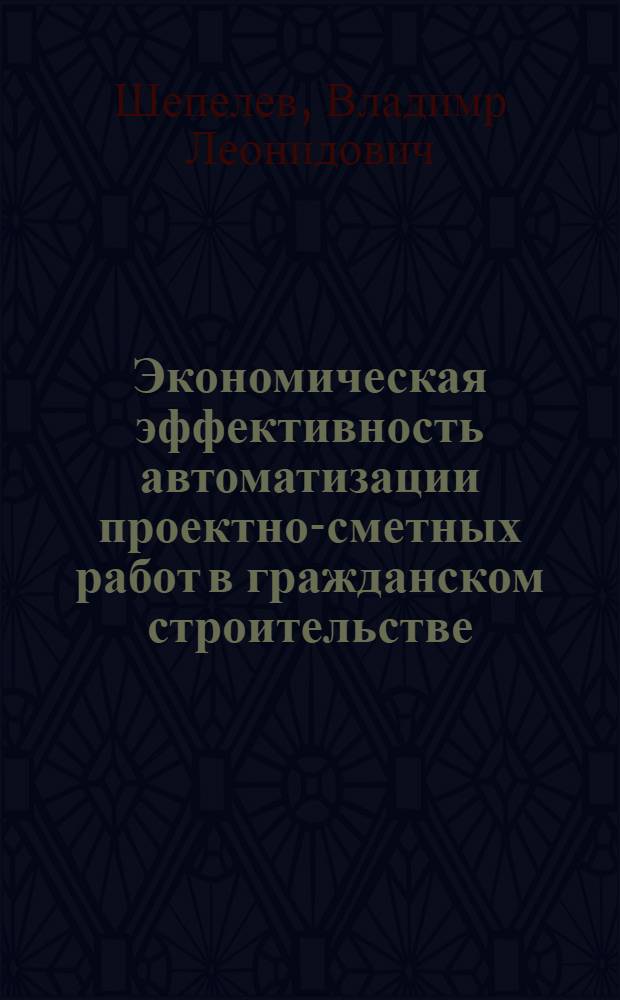 Шепелев, Владимр Леонидович

Экономическая эффективность автоматизации проектно-сметных работ в гражданском строительстве